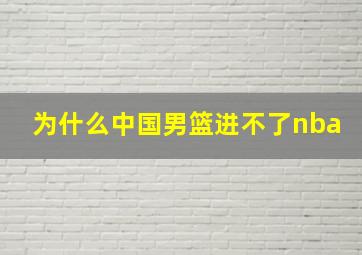 为什么中国男篮进不了nba